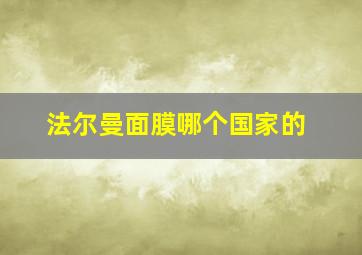 法尔曼面膜哪个国家的